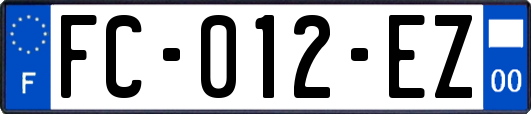 F
FC-012-EZ
00